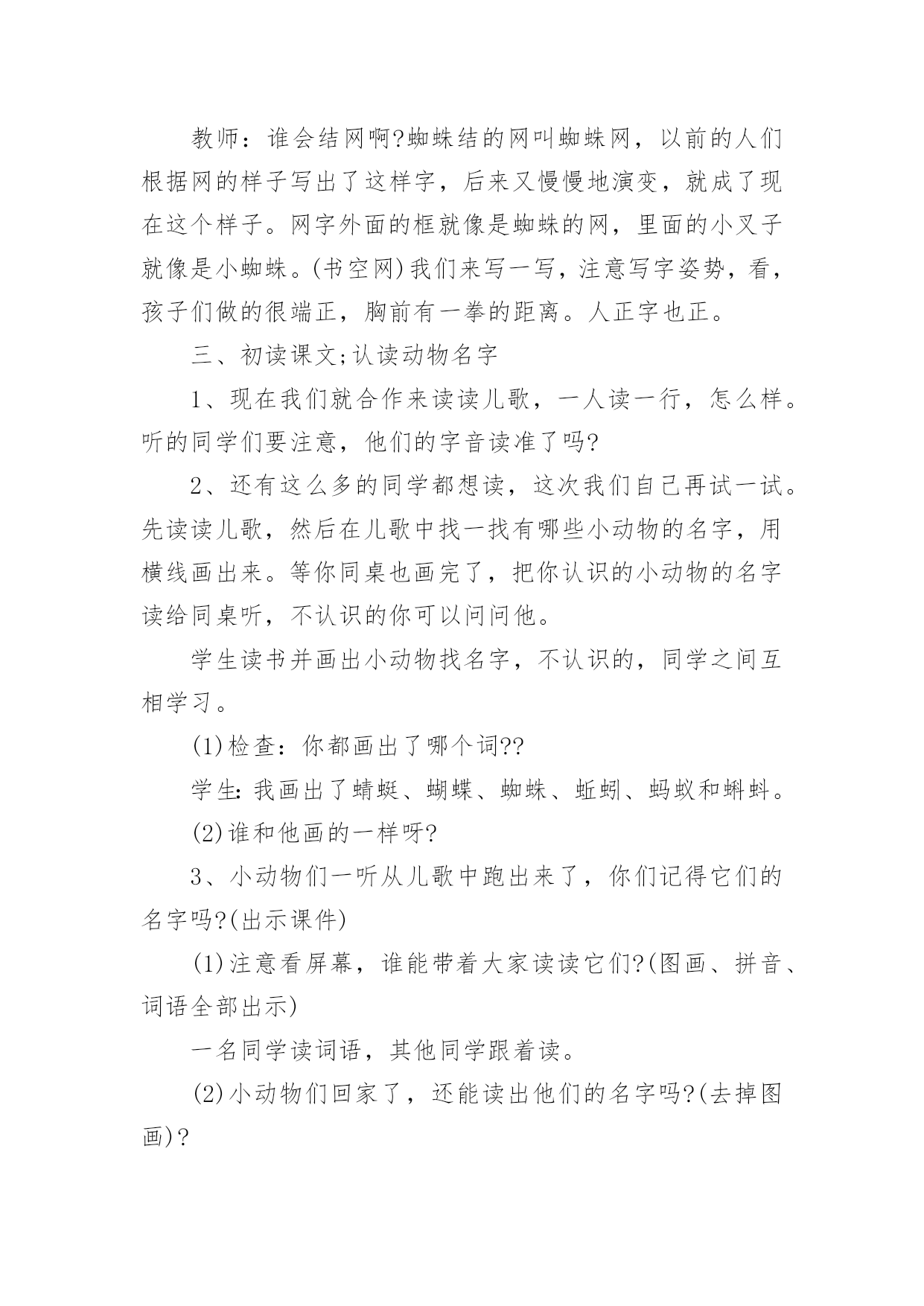 教师：谁会结网啊?蜘蛛结的网叫蜘蛛网，以前的人们根据网的样子写出了这样字，后来又慢慢地演变，就成了现在这个样子。网字外面的框就像是蜘蛛的网，里面的小叉子就像是小蜘蛛。(书空网)我们来写一写，注意写字姿势，看，孩子们做的很端正，胸前有一拳的距离。人正字也正。

三、初读课文;认读动物名字

1、现在我们就合作来读读儿歌，一人读一行，怎么样。听的同学们要注意，他们的字音读准了吗?

2、还有这么多的同学都想读，这次我们自己再试一试。先读读儿歌，然后在儿歌中找一找有哪些小动物的名字，用横线画出来。等你同桌也画完了，把你认识的小动物的名字读给同桌听，不认识的你可以问问他。

学生读书并画出小动物找名字，不认识的，同学之间互相学习。

(1)检查：你都画出了哪个词??

学生:我画出了蜻蜓、蝴蝶、蜘蛛、蚯蚓、蚂蚁和蝌蚪。

(2)谁和他画的一样呀?

3、小动物们一听从儿歌中跑出来了，你们记得它们的名字吗?(出示课件)

(1)注意看屏幕，谁能带着大家读读它们?(图画、拼音、词语全部出示)

一名同学读词语，其他同学跟着读。

(2)小动物们回家了，还能读出他们的名字吗?(去掉图画)?